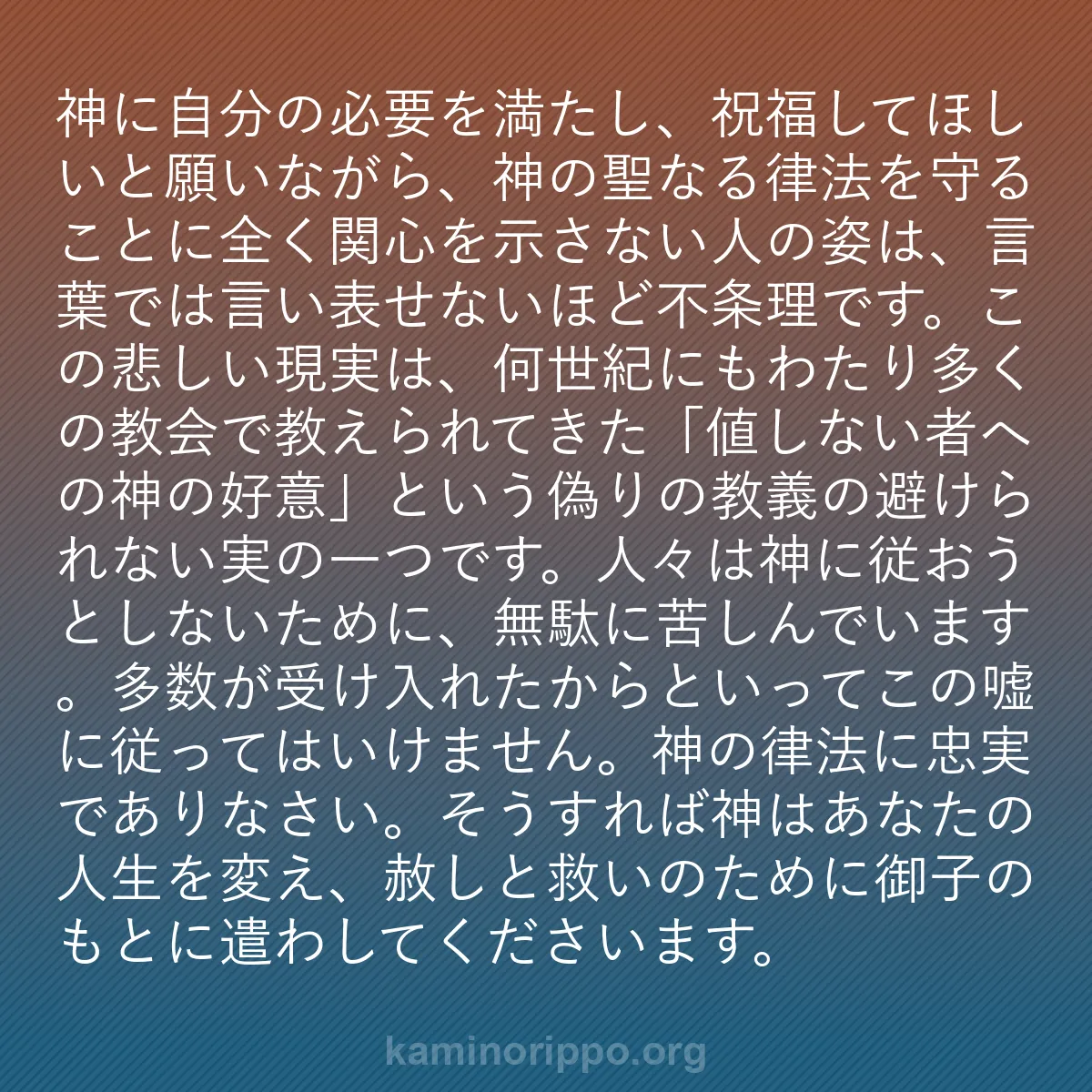 神に自分の必要を満たし、祝福してほしいと願いながら、神の聖なる律法を守ることに全く関心を示さない人の姿は、言葉では言い表せないほど不条理です。この悲しい現実は、何世紀にもわたり多くの教会で教えられてきた「値しない者への神の好意」という偽りの教義の避けられない実の一つです。人々は神に従おうとしないために、無駄に苦しんでいます。多数が受け入れたからといってこの嘘に従ってはいけません。神の律法に忠実でありなさい。そうすれば神はあなたの人生を変え、赦しと救いのために御子のもとに遣わしてくださいます。

kaminorippo.org